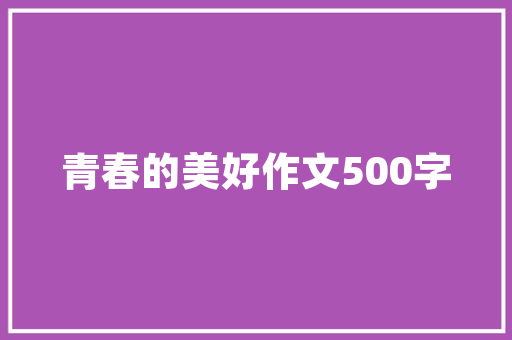 青春的美好作文500字